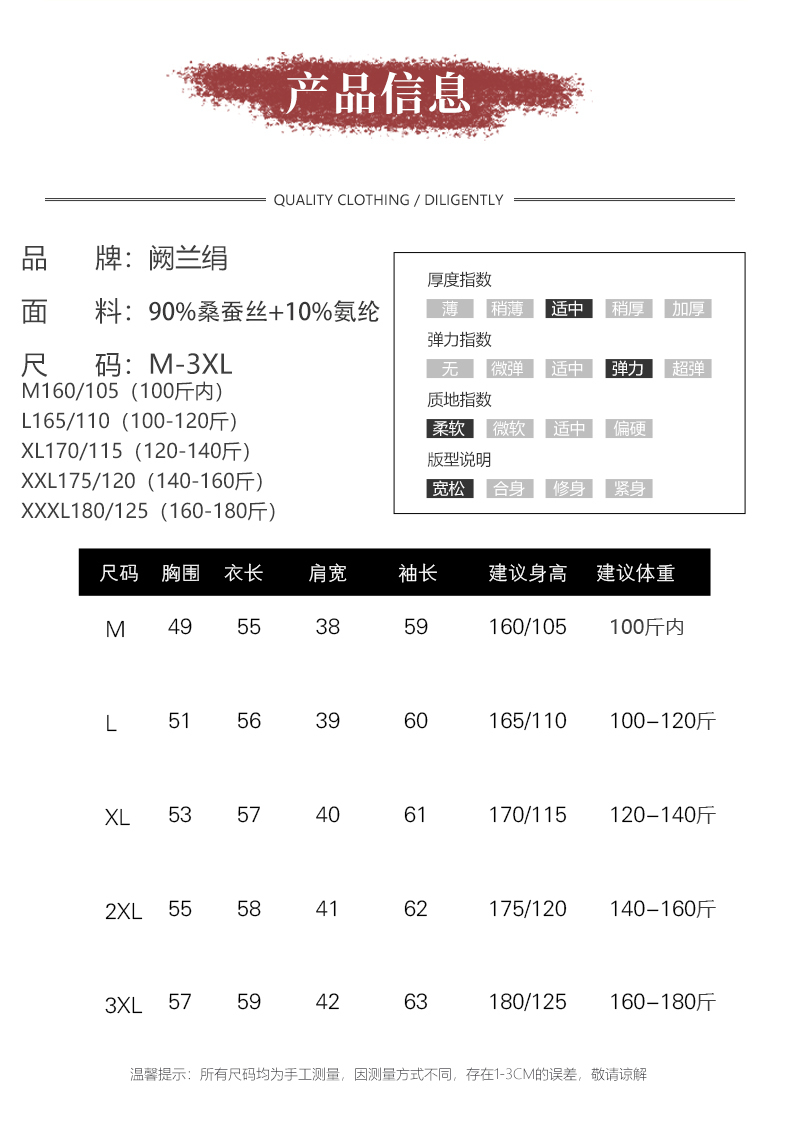 产品信息

QUALITY CLOTHING / DILIGENTLY

品　牌：阙兰绢
面　料：90%桑蚕丝+10%氨纶
尺　码：M-3XL
M160/105（100斤内）
L165/110（100-120斤）
XL170/115（120-140斤）
XXL175/120（140-160斤）
XXXL180/125（160-180斤）

厚度指数
薄　稍薄　适中　稍厚　加厚
弹力指数
无　微弹　适中　弹力　超弹
质地指数
柔软　微软　适中　偏硬
版型说明
宽松　合身　修身　紧身

| 尺码 | 胸围 | 衣长 | 肩宽 | 袖长 | 建议身高 | 建议体重 |
|---|---|---|---|---|---|---|
| M | 49 | 55 | 38 | 59 | 160/105 | 100斤内 |
| L | 51 | 56 | 39 | 60 | 165/110 | 100–120斤 |
| XL | 53 | 57 | 40 | 61 | 170/115 | 120–140斤 |
| 2XL | 55 | 58 | 41 | 62 | 175/120 | 140–160斤 |
| 3XL | 57 | 59 | 42 | 63 | 180/125 | 160–180斤 |

温馨提示：所有尺码均为手工测量，因测量方式不同，存在1-3CM的误差，敬请谅解